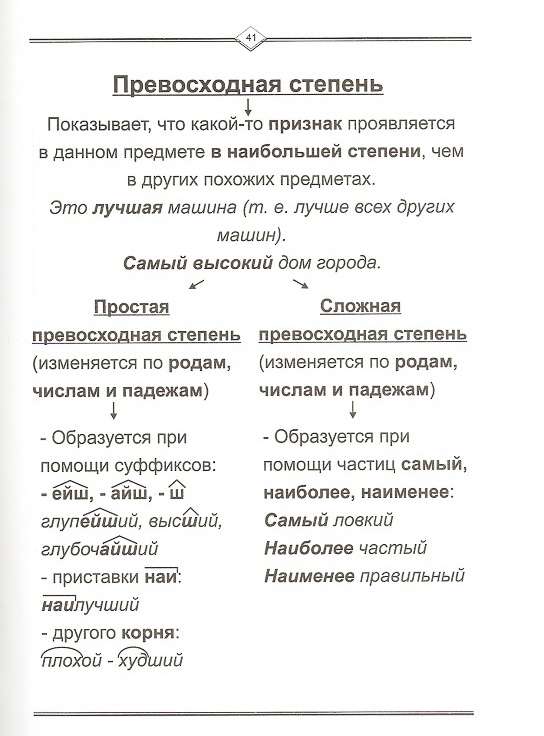 41

Превосходная степень

Показывает, что какой-то признак проявляется в данном предмете в наибольшей степени, чем в других похожих предметах.

Это лучшая машина (т. е. лучше всех других машин).

Самый высокий дом города.

Простая превосходная степень (изменяется по родам, числам и падежам)

- Образуется при помощи суффиксов:
- ейш, - айш, - ш
глупейший, высший, глубочайший
- приставки наи:
наилучший
- другого корня:
плохой - худший

Сложная превосходная степень (изменяется по родам, числам и падежам)

- Образуется при помощи частиц самый, наиболее, наименее:
Самый ловкий
Наиболее частый
Наименее правильный